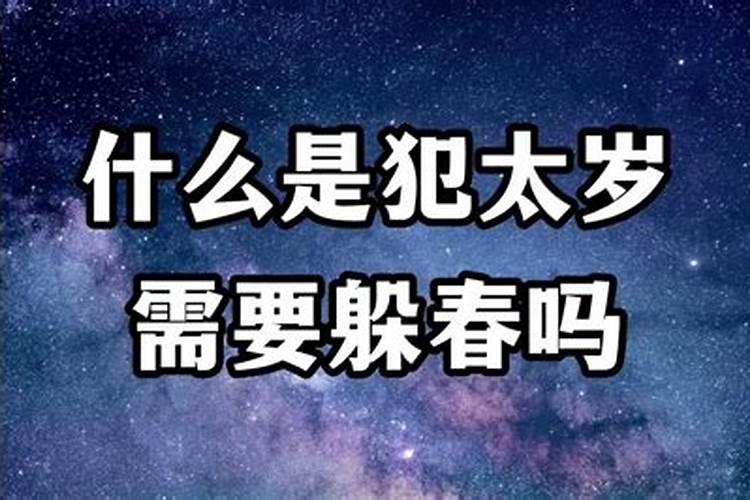 什么是犯太岁
需要躲春吗